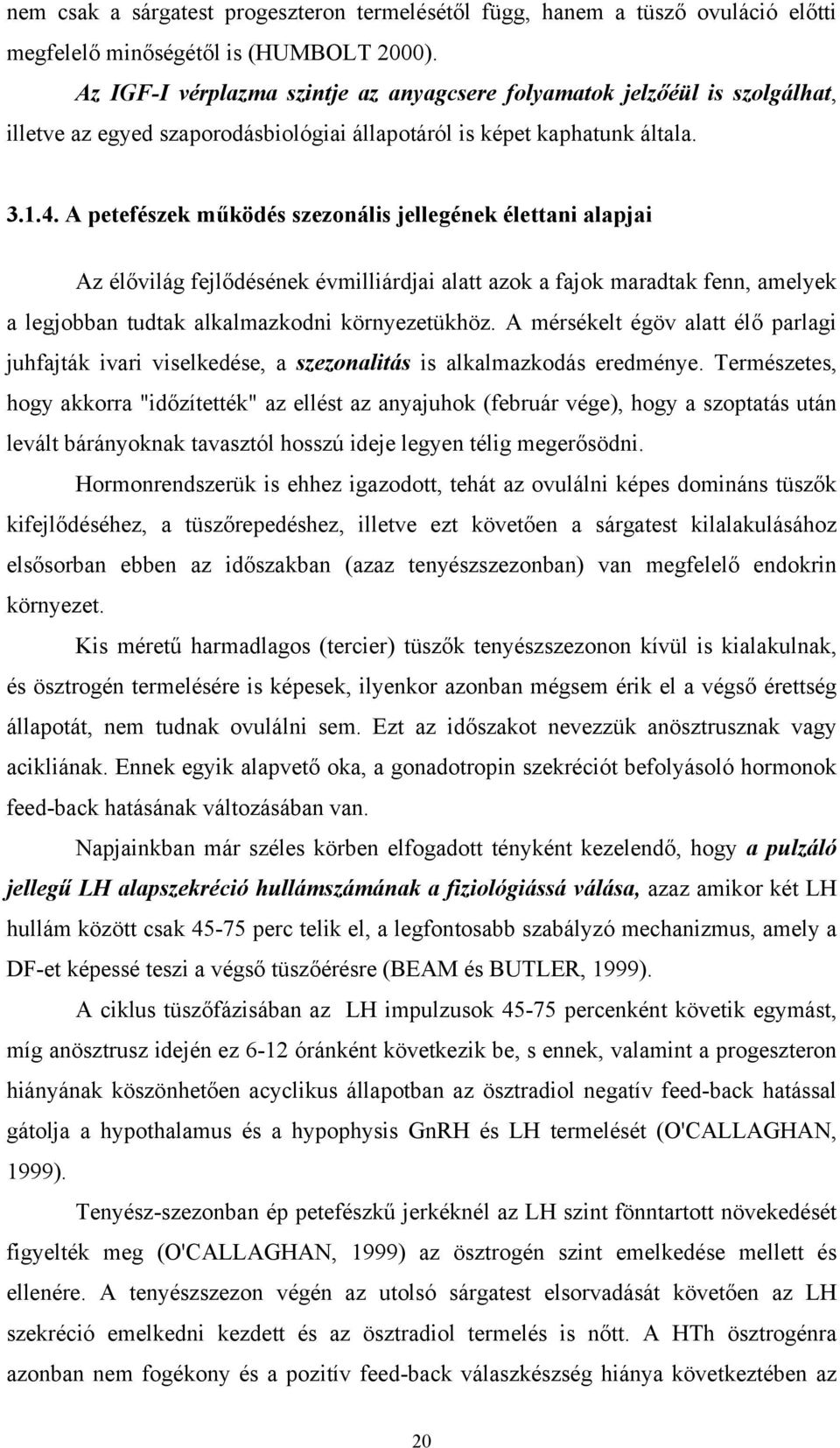 nem csak a sárgatest progeszteron termelésétől függ, hanem a tüsző ovuláció előtti megfelelő minőségétől is (HUMBOLT 2000).

Az IGF-I vérplazma szintje az anyagcsere folyamatok jelzőéül is szolgálhat, illetve az egyed szaporodásbiológiai állapotáról is képet kaphatunk általa.

3.1.4. A petefészek működés szezonális jellegének élettani alapjai

Az élővilág fejlődésének évmilliárdjai alatt azok a fajok maradtak fenn, amelyek a legjobban tudtak alkalmazkodni környezetükhöz. A mérsékelt égöv alatt élő parlagi juhfajták ivari viselkedése, a szezonalitás is alkalmazkodás eredménye. Természetes, hogy akkorra "időzítették" az ellést az anyajuhok (február vége), hogy a szoptatás után levált bárányoknak tavasztól hosszú ideje legyen télig megerősödni.

Hormonrendszerük is ehhez igazodott, tehát az ovulálni képes domináns tüszők kifejlődéséhez, a tüszőrepedéshez, illetve ezt követően a sárgatest kilalakulásához elsősorban ebben az időszakban (azaz tenyészszezonban) van megfelelő endokrin környezet.

Kis méretű harmadlagos (tercier) tüszők tenyészszezonon kívül is kialakulnak, és ösztrogén termelésére is képesek, ilyenkor azonban mégsem érik el a végső érettség állapotát, nem tudnak ovulálni sem. Ezt az időszakot nevezzük anösztrusznak vagy acikliának. Ennek egyik alapvető oka, a gonadotropin szekréciót befolyásoló hormonok feed-back hatásának változásában van.

Napjainkban már széles körben elfogadott tényként kezelendő, hogy a pulzáló jellegű LH alapszekréció hullámszámának a fiziológiássá válása, azaz amikor két LH hullám között csak 45-75 perc telik el, a legfontosabb szabályzó mechanizmus, amely a DF-et képessé teszi a végső tüszőérésre (BEAM és BUTLER, 1999).

A ciklus tüszőfázisában az LH impulzusok 45-75 percenként követik egymást, míg anösztrusz idején ez 6-12 óránként következik be, s ennek, valamint a progeszteron hiányának köszönhetően acyclikus állapotban az ösztradiol negatív feed-back hatással gátolja a hypothalamus és a hypophysis GnRH és LH termelését (O'CALLAGHAN, 1999).

Tenyész-szezonban ép petefészkű jerkéknél az LH szint fönntartott növekedését figyelték meg (O'CALLAGHAN, 1999) az ösztrogén szint emelkedése mellett és ellenére. A tenyészszezon végén az utolsó sárgatest elsorvadását követően az LH szekréció emelkedni kezdett és az ösztradiol termelés is nőtt. A HTh ösztrogénra azonban nem fogékony és a pozitív feed-back válaszkészség hiánya következtében az

20